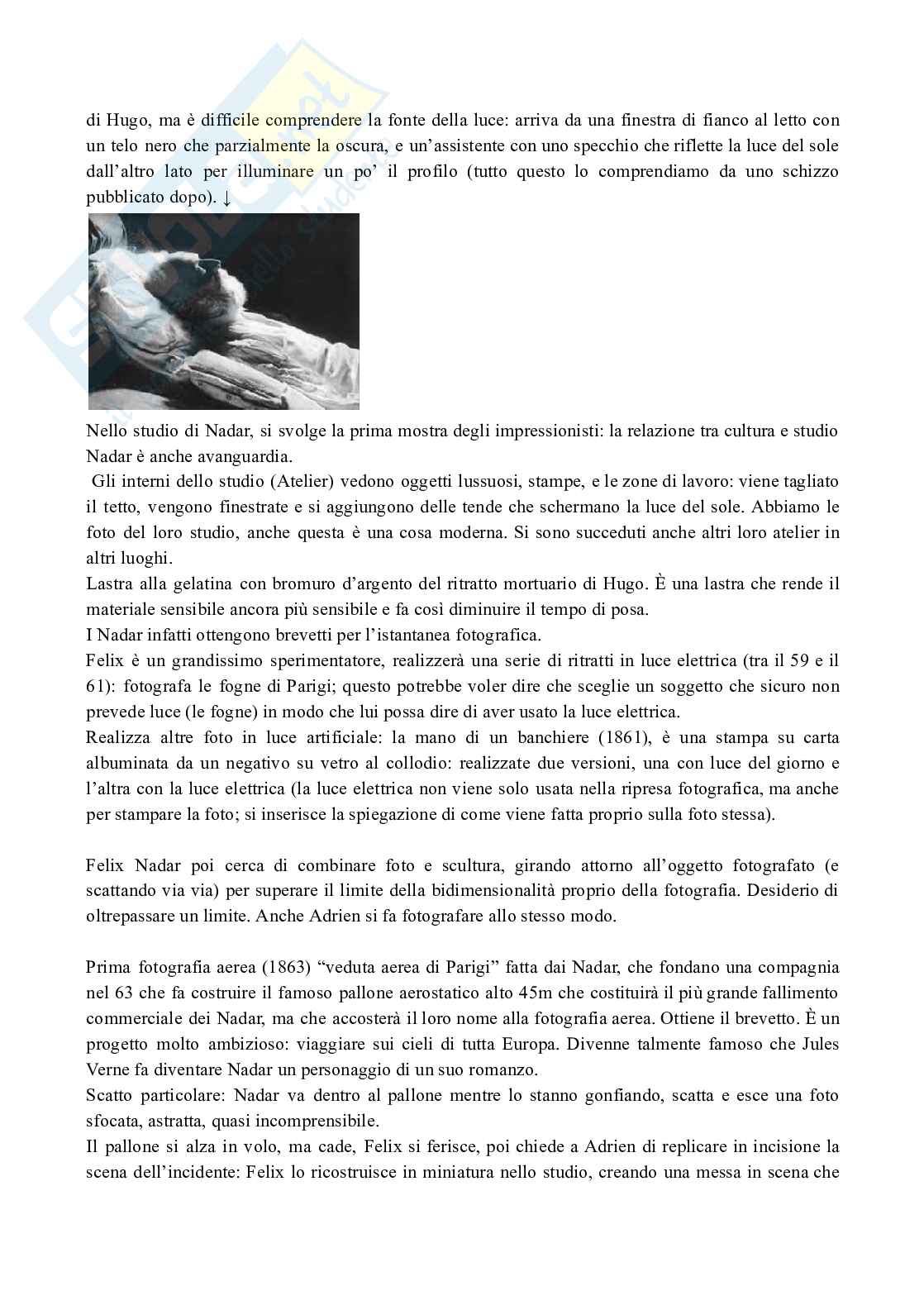 di Hugo, ma è difficile comprendere la fonte della luce: arriva da una finestra di fianco al letto con un telo nero che parzialmente la oscura, e un'assistente con uno specchio che riflette la luce del sole dall'altro lato per illuminare un po' il profilo (tutto questo lo comprendiamo da uno schizzo pubblicato dopo). ↓

Nello studio di Nadar, si svolge la prima mostra degli impressionisti: la relazione tra cultura e studio Nadar è anche avanguardia.
Gli interni dello studio (Atelier) vedono oggetti lussuosi, stampe, e le zone di lavoro: viene tagliato il tetto, vengono finestrate e si aggiungono delle tende che schermano la luce del sole. Abbiamo le foto del loro studio, anche questa è una cosa moderna. Si sono succeduti anche altri loro atelier in altri luoghi.
Lastra alla gelatina con bromuro d'argento del ritratto mortuario di Hugo. È una lastra che rende il materiale sensibile ancora più sensibile e fa così diminuire il tempo di posa.
I Nadar infatti ottengono brevetti per l'istantanea fotografica.
Felix è un grandissimo sperimentatore, realizzerà una serie di ritratti in luce elettrica (tra il 59 e il 61): fotografa le fogne di Parigi; questo potrebbe voler dire che sceglie un soggetto che sicuro non prevede luce (le fogne) in modo che lui possa dire di aver usato la luce elettrica.
Realizza altre foto in luce artificiale: la mano di un banchiere (1861), è una stampa su carta albuminata da un negativo su vetro al collodio: realizzate due versioni, una con luce del giorno e l'altra con la luce elettrica (la luce elettrica non viene solo usata nella ripresa fotografica, ma anche per stampare la foto; si inserisce la spiegazione di come viene fatta proprio sulla foto stessa).

Felix Nadar poi cerca di combinare foto e scultura, girando attorno all'oggetto fotografato (e scattando via via) per superare il limite della bidimensionalità proprio della fotografia. Desiderio di oltrepassare un limite. Anche Adrien si fa fotografare allo stesso modo.

Prima fotografia aerea (1863) "veduta aerea di Parigi" fatta dai Nadar, che fondano una compagnia nel 63 che fa costruire il famoso pallone aerostatico alto 45m che costituirà il più grande fallimento commerciale dei Nadar, ma che accosterà il loro nome alla fotografia aerea. Ottiene il brevetto. È un progetto molto ambizioso: viaggiare sui cieli di tutta Europa. Divenne talmente famoso che Jules Verne fa diventare Nadar un personaggio di un suo romanzo.
Scatto particolare: Nadar va dentro al pallone mentre lo stanno gonfiando, scatta e esce una foto sfocata, astratta, quasi incomprensibile.
Il pallone si alza in volo, ma cade, Felix si ferisce, poi chiede a Adrien di replicare in incisione la scena dell'incidente: Felix lo ricostruisce in miniatura nello studio, creando una messa in scena che